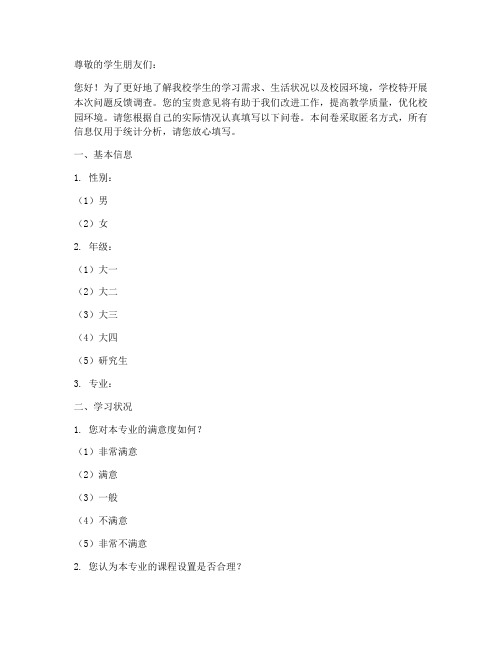 尊敬的学生朋友们：

您好！为了更好地了解我校学生的学习需求、生活状况以及校园环境，学校特开展本次问题反馈调查。您的宝贵意见将有助于我们改进工作，提高教学质量，优化校园环境。请您根据自己的实际情况认真填写以下问卷。本问卷采取匿名方式，所有信息仅用于统计分析，请您放心填写。

一、基本信息

1. 性别：

（1）男

（2）女

2. 年级：

（1）大一

（2）大二

（3）大三

（4）大四

（5）研究生

3. 专业：

二、学习状况

1. 您对本专业的满意度如何？

（1）非常满意

（2）满意

（3）一般

（4）不满意

（5）非常不满意

2. 您认为本专业的课程设置是否合理？